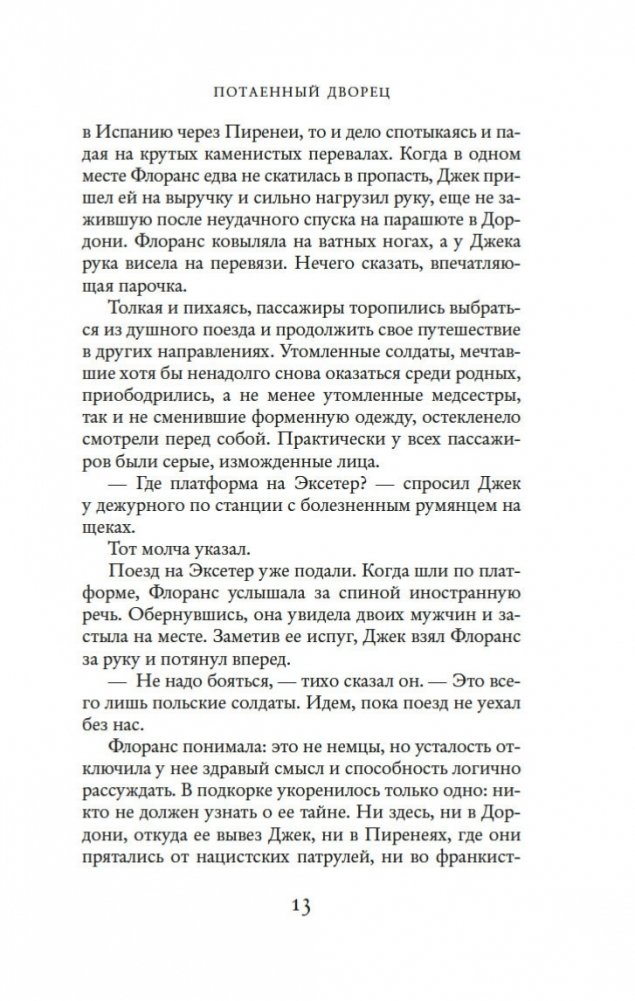 ПОТАЕННЫЙ ДВОРЕЦ

в Испанию через Пиренеи, то и дело спотыкаясь и падая на крутых каменистых перевалах. Когда в одном месте Флоранс едва не скатилась в пропасть, Джек пришел ей на выручку и сильно нагрузил руку, еще не зажившую после неудачного спуска на парашюте в Дордони. Флоранс ковыляла на ватных ногах, а у Джека рука висела на перевязи. Нечего сказать, впечатляющая парочка.

Толкая и пихаясь, пассажиры торопились выбраться из душного поезда и продолжить свое путешествие в других направлениях. Утомленные солдаты, мечтавшие хотя бы ненадолго снова оказаться среди родных, приободрились, а не менее утомленные медсестры, так и не сменившие форменную одежду, остекленело смотрели перед собой. Практически у всех пассажиров были серые, изможденные лица.

— Где платформа на Эксетер? — спросил Джек у дежурного по станции с болезненным румянцем на щеках.

Тот молча указал.

Поезд на Эксетер уже подали. Когда шли по платформе, Флоранс услышала за спиной иностранную речь. Обернувшись, она увидела двоих мужчин и застыла на месте. Заметив ее испуг, Джек взял Флоранс за руку и потянул вперед.

— Не надо бояться, — тихо сказал он. — Это всего лишь польские солдаты. Идем, пока поезд не уехал без нас.

Флоранс понимала: это не немцы, но усталость отключила у нее здравый смысл и способность логично рассуждать. В подкорке укоренилось только одно: никто не должен узнать о ее тайне. Ни здесь, ни в Дордони, откуда ее вывез Джек, ни в Пиренеях, где они прятались от нацистских патрулей, ни во франкист-

13